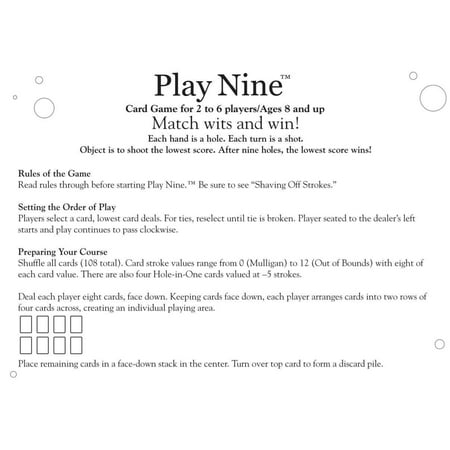 Play Nine™

Card Game for 2 to 6 players/Ages 8 and up

Match wits and win!

Each hand is a hole. Each turn is a shot.
Object is to shoot the lowest score. After nine holes, the lowest score wins!

Rules of the Game
Read rules through before starting Play Nine.™ Be sure to see "Shaving Off Strokes."

Setting the Order of Play
Players select a card, lowest card deals. For ties, reselect until tie is broken. Player seated to the dealer's left starts and play continues to pass clockwise.

Preparing Your Course
Shuffle all cards (108 total). Card stroke values range from 0 (Mulligan) to 12 (Out of Bounds) with eight of each card value. There are also four Hole-in-One cards valued at –5 strokes.

Deal each player eight cards, face down. Keeping cards face down, each player arranges cards into two rows of four cards across, creating an individual playing area.

Place remaining cards in a face-down stack in the center. Turn over top card to form a discard pile.